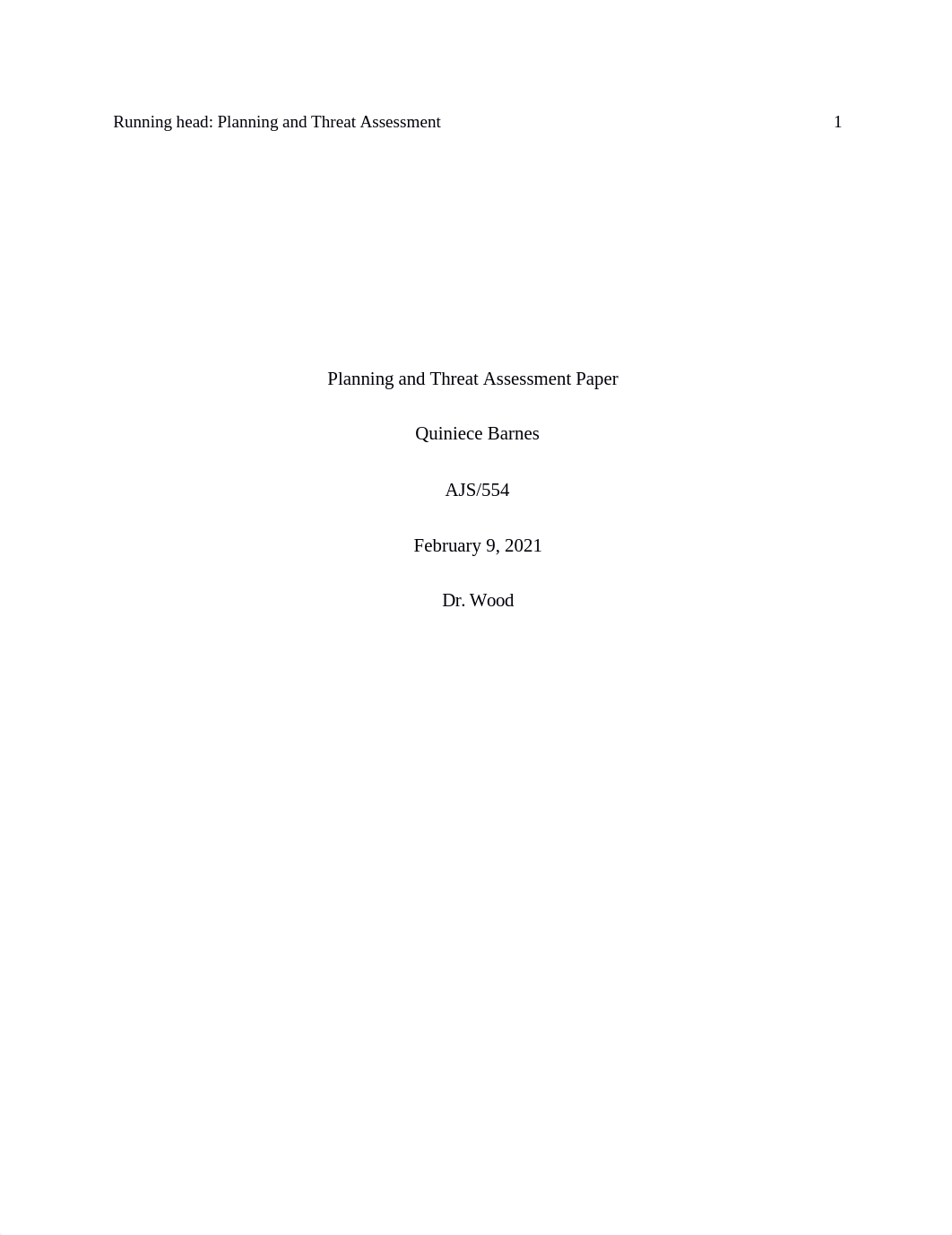 Running head: Planning and Threat Assessment 1

Planning and Threat Assessment Paper

Quiniece Barnes

AJS/554

February 9, 2021

Dr. Wood